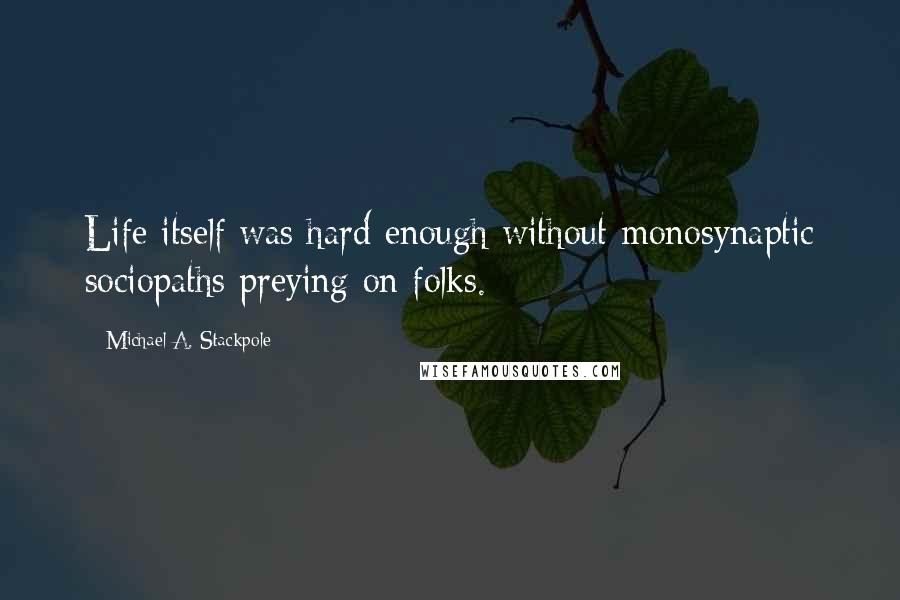 Life itself was hard enough without monosynaptic sociopaths preying on folks.

- Michael A. Stackpole

WISEFAMOUSQUOTES.COM